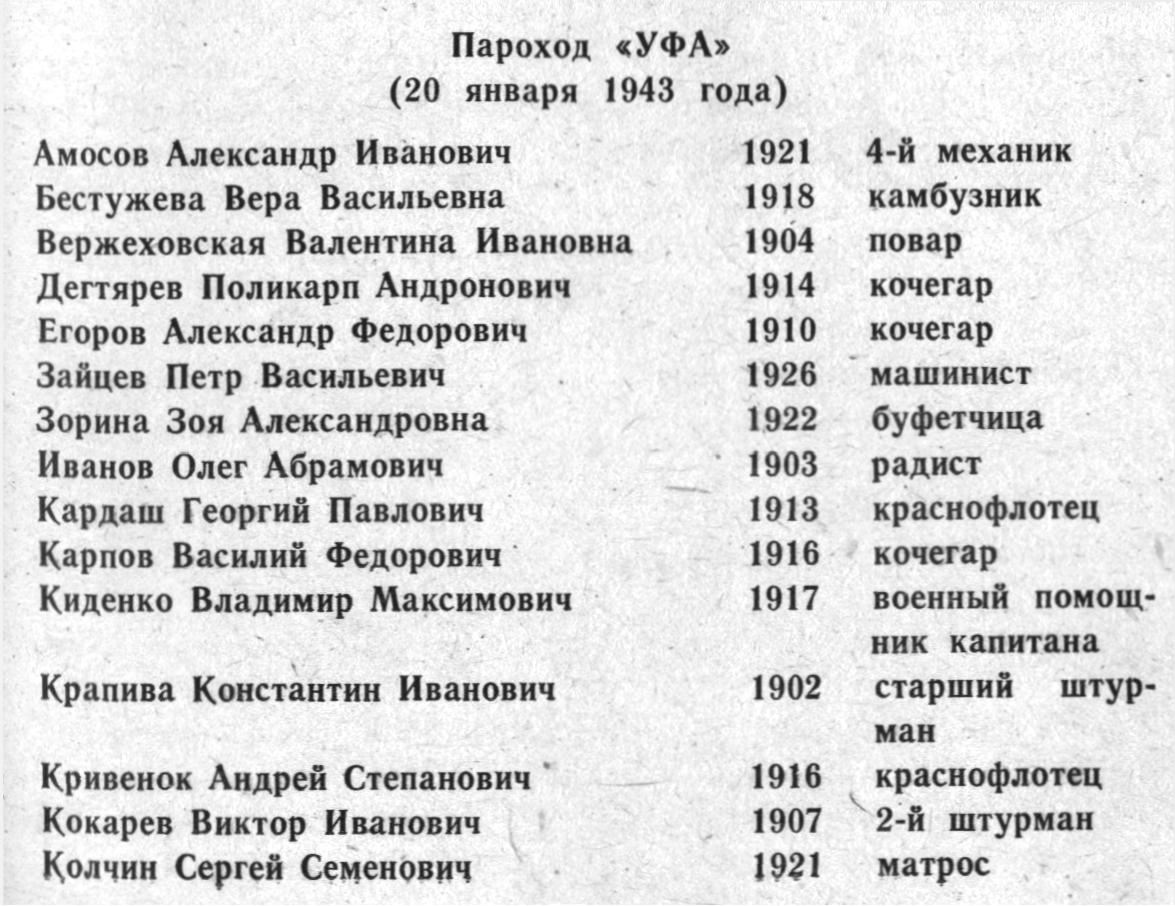 Пароход «УФА»
(20 января 1943 года)

| | | |
|---|---|---|
| Амосов Александр Иванович | 1921 | 4-й механик |
| Бестужева Вера Васильевна | 1918 | камбузник |
| Вержеховская Валентина Ивановна | 1904 | повар |
| Дегтярев Поликарп Андронович | 1914 | кочегар |
| Егоров Александр Федорович | 1910 | кочегар |
| Зайцев Петр Васильевич | 1926 | машинист |
| Зорина Зоя Александровна | 1922 | буфетчица |
| Иванов Олег Абрамович | 1903 | радист |
| Кардаш Георгий Павлович | 1913 | краснофлотец |
| Карпов Василий Федорович | 1916 | кочегар |
| Киденко Владимир Максимович | 1917 | военный помощник капитана |
| Крапива Константин Иванович | 1902 | старший штурман |
| Кривенок Андрей Степанович | 1916 | краснофлотец |
| Кокарев Виктор Иванович | 1907 | 2-й штурман |
| Колчин Сергей Семенович | 1921 | матрос |